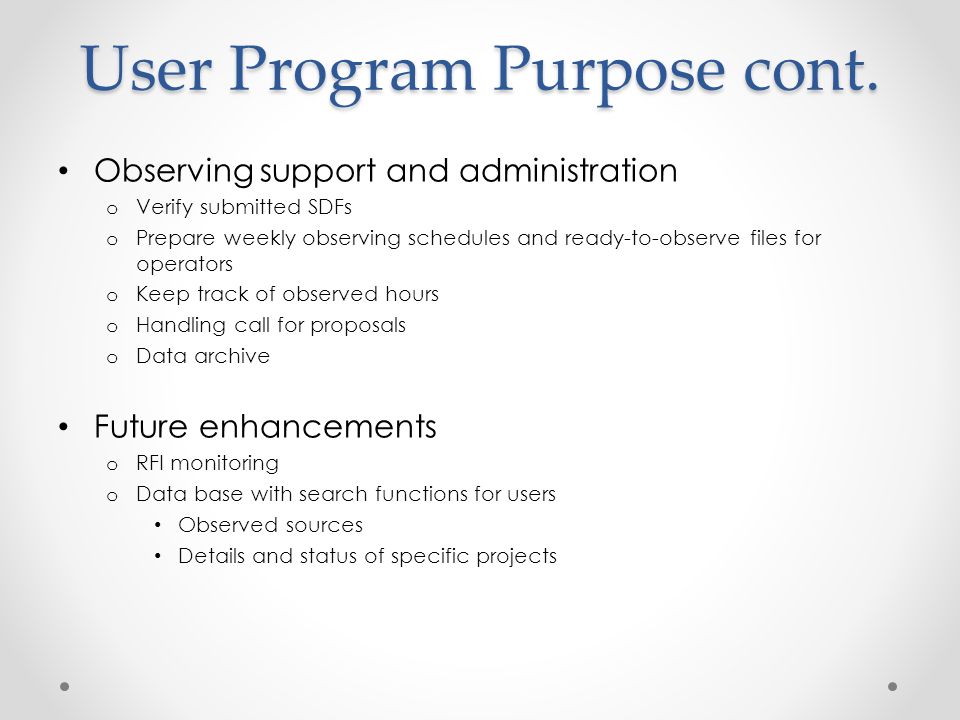 User Program Purpose cont.

• Observing support and administration
  o Verify submitted SDFs
  o Prepare weekly observing schedules and ready-to-observe files for operators
  o Keep track of observed hours
  o Handling call for proposals
  o Data archive

• Future enhancements
  o RFI monitoring
  o Data base with search functions for users
    • Observed sources
    • Details and status of specific projects